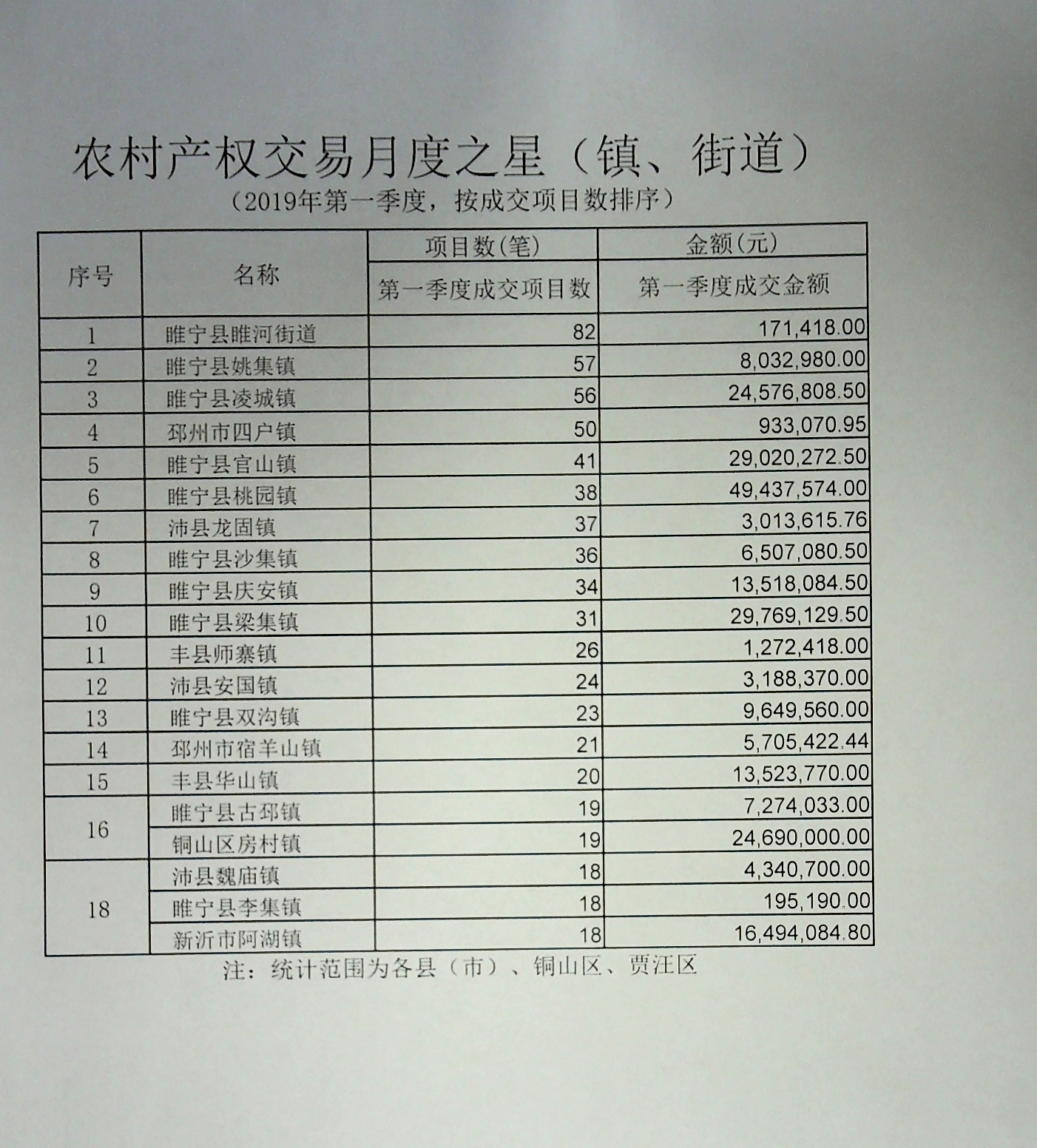 农村产权交易月度之星（镇、街道）

（2019年第一季度，按成交项目数排序）

| 序号 | 名称 | 项目数(笔) | 金额(元) |
|---|---|---|---|
|  |  | 第一季度成交项目数 | 第一季度成交金额 |
| 1 | 睢宁县睢河街道 | 82 | 171,418.00 |
| 2 | 睢宁县姚集镇 | 57 | 8,032,980.00 |
| 3 | 睢宁县凌城镇 | 56 | 24,576,808.50 |
| 4 | 邳州市四户镇 | 50 | 933,070.95 |
| 5 | 睢宁县官山镇 | 41 | 29,020,272.50 |
| 6 | 睢宁县桃园镇 | 38 | 49,437,574.00 |
| 7 | 沛县龙固镇 | 37 | 3,013,615.76 |
| 8 | 睢宁县沙集镇 | 36 | 6,507,080.50 |
| 9 | 睢宁县庆安镇 | 34 | 13,518,084.50 |
| 10 | 睢宁县梁集镇 | 31 | 29,769,129.50 |
| 11 | 丰县师寨镇 | 26 | 1,272,418.00 |
| 12 | 沛县安国镇 | 24 | 3,188,370.00 |
| 13 | 睢宁县双沟镇 | 23 | 9,649,560.00 |
| 14 | 邳州市宿羊山镇 | 21 | 5,705,422.44 |
| 15 | 丰县华山镇 | 20 | 13,523,770.00 |
| 16 | 睢宁县古邳镇 | 19 | 7,274,033.00 |
|  | 铜山区房村镇 | 19 | 24,690,000.00 |
| 18 | 沛县魏庙镇 | 18 | 4,340,700.00 |
|  | 睢宁县李集镇 | 18 | 195,190.00 |
|  | 新沂市阿湖镇 | 18 | 16,494,084.80 |

注：统计范围为各县（市）、铜山区、贾汪区